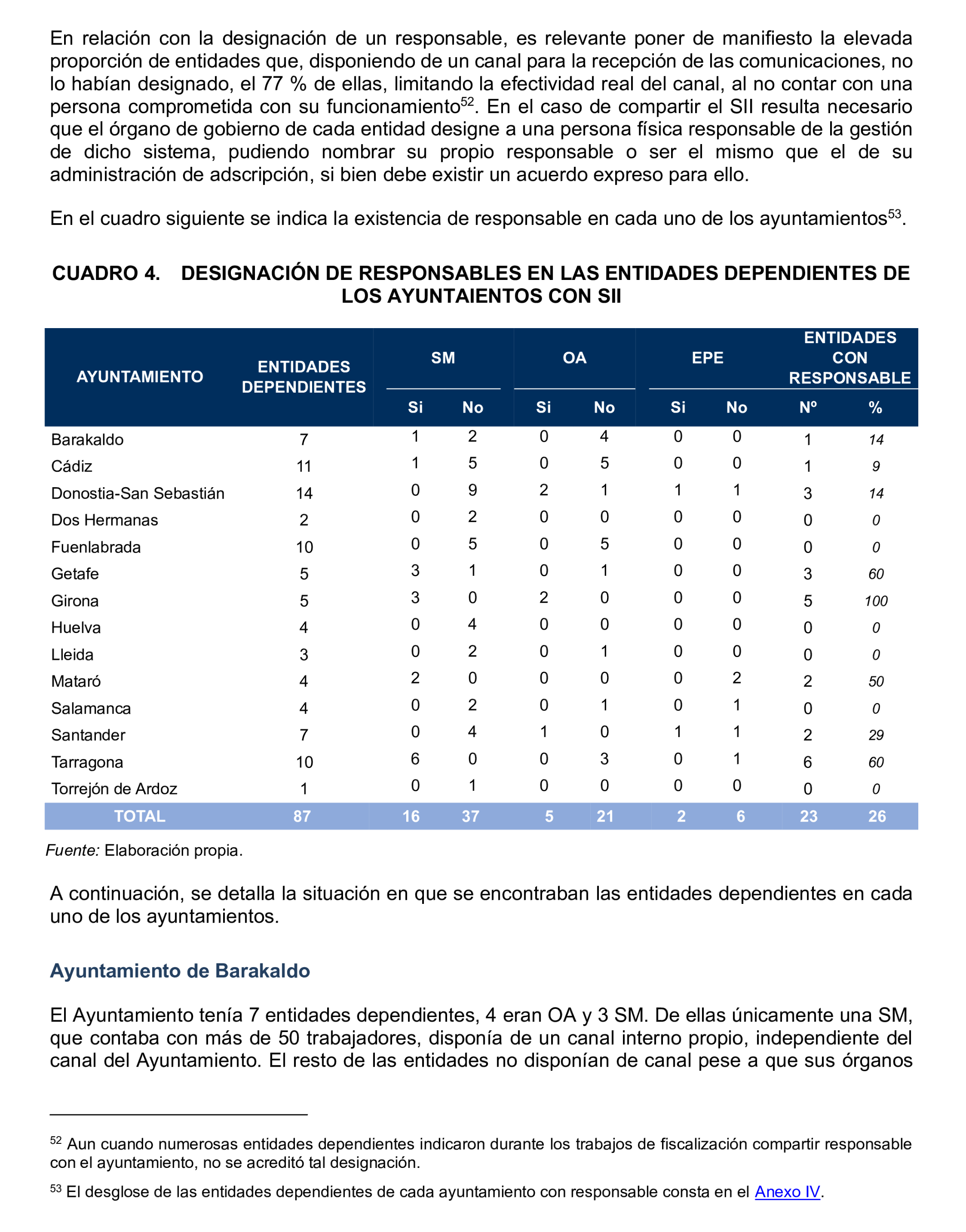 En relación con la designación de un responsable, es relevante poner de manifiesto la elevada proporción de entidades que, disponiendo de un canal para la recepción de las comunicaciones, no lo habían designado, el 77 % de ellas, limitando la efectividad real del canal, al no contar con una persona comprometida con su funcionamiento$^{52}$. En el caso de compartir el SII resulta necesario que el órgano de gobierno de cada entidad designe a una persona física responsable de la gestión de dicho sistema, pudiendo nombrar su propio responsable o ser el mismo que el de su administración de adscripción, si bien debe existir un acuerdo expreso para ello.

En el cuadro siguiente se indica la existencia de responsable en cada uno de los ayuntamientos$^{53}$.

CUADRO 4. DESIGNACIÓN DE RESPONSABLES EN LAS ENTIDADES DEPENDIENTES DE LOS AYUNTAIENTOS CON SII

| AYUNTAMIENTO | ENTIDADES DEPENDIENTES | SM Si | SM No | OA Si | OA No | EPE Si | EPE No | ENTIDADES CON RESPONSABLE Nº | ENTIDADES CON RESPONSABLE % |
|---|---|---|---|---|---|---|---|---|---|
| Barakaldo | 7 | 1 | 2 | 0 | 4 | 0 | 0 | 1 | 14 |
| Cádiz | 11 | 1 | 5 | 0 | 5 | 0 | 0 | 1 | 9 |
| Donostia-San Sebastián | 14 | 0 | 9 | 2 | 1 | 1 | 1 | 3 | 14 |
| Dos Hermanas | 2 | 0 | 2 | 0 | 0 | 0 | 0 | 0 | 0 |
| Fuenlabrada | 10 | 0 | 5 | 0 | 5 | 0 | 0 | 0 | 0 |
| Getafe | 5 | 3 | 1 | 0 | 1 | 0 | 0 | 3 | 60 |
| Girona | 5 | 3 | 0 | 2 | 0 | 0 | 0 | 5 | 100 |
| Huelva | 4 | 0 | 4 | 0 | 0 | 0 | 0 | 0 | 0 |
| Lleida | 3 | 0 | 2 | 0 | 1 | 0 | 0 | 0 | 0 |
| Mataró | 4 | 2 | 0 | 0 | 0 | 0 | 2 | 2 | 50 |
| Salamanca | 4 | 0 | 2 | 0 | 1 | 0 | 1 | 0 | 0 |
| Santander | 7 | 0 | 4 | 1 | 0 | 1 | 1 | 2 | 29 |
| Tarragona | 10 | 6 | 0 | 0 | 3 | 0 | 1 | 6 | 60 |
| Torrejón de Ardoz | 1 | 0 | 1 | 0 | 0 | 0 | 0 | 0 | 0 |
| TOTAL | 87 | 16 | 37 | 5 | 21 | 2 | 6 | 23 | 26 |

Fuente: Elaboración propia.

A continuación, se detalla la situación en que se encontraban las entidades dependientes en cada uno de los ayuntamientos.

Ayuntamiento de Barakaldo

El Ayuntamiento tenía 7 entidades dependientes, 4 eran OA y 3 SM. De ellas únicamente una SM, que contaba con más de 50 trabajadores, disponía de un canal interno propio, independiente del canal del Ayuntamiento. El resto de las entidades no disponían de canal pese a que sus órganos

$^{52}$ Aun cuando numerosas entidades dependientes indicaron durante los trabajos de fiscalización compartir responsable con el ayuntamiento, no se acreditó tal designación.

$^{53}$ El desglose de las entidades dependientes de cada ayuntamiento con responsable consta en el Anexo IV.